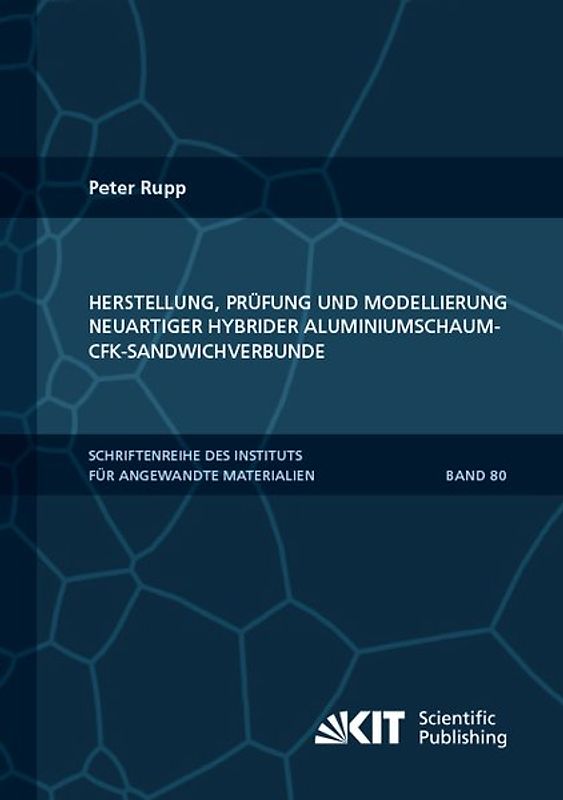 Peter Rupp

HERSTELLUNG, PRÜFUNG UND MODELLIERUNG NEUARTIGER HYBRIDER ALUMINIUMSCHAUM-CFK-SANDWICHVERBUNDE

SCHRIFTENREIHE DES INSTITUTS FÜR ANGEWANDTE MATERIALIEN

BAND 80

KIT Scientific Publishing